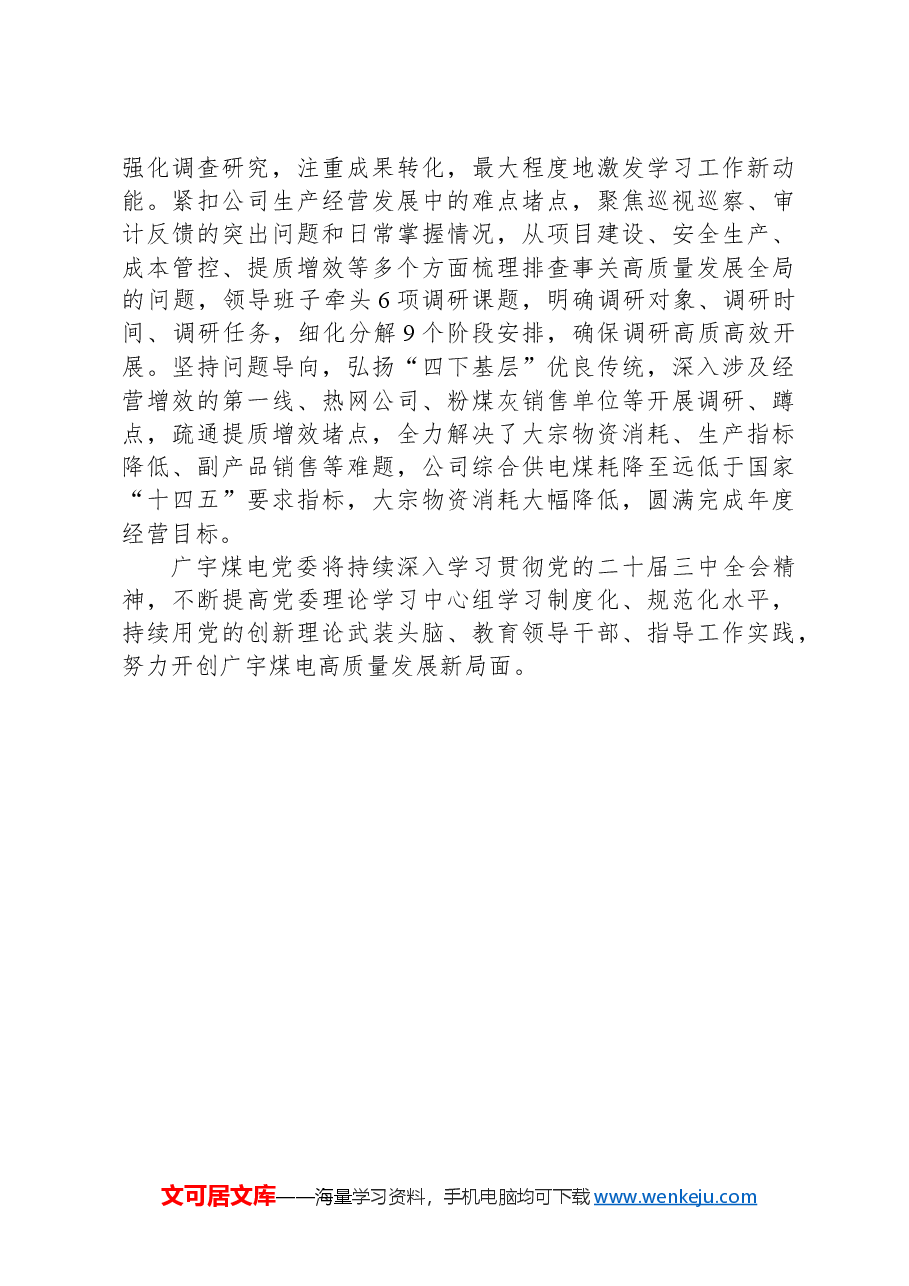 强化调查研究，注重成果转化，最大程度地激发学习工作新动能。紧扣公司生产经营发展中的难点堵点，聚焦巡视巡察、审计反馈的突出问题和日常掌握情况，从项目建设、安全生产、成本管控、提质增效等多个方面梳理排查事关高质量发展全局的问题，领导班子牵头6项调研课题，明确调研对象、调研时间、调研任务，细化分解9个阶段安排，确保调研高质高效开展。坚持问题导向，弘扬“四下基层”优良传统，深入涉及经营增效的第一线、热网公司、粉煤灰销售单位等开展调研、蹲点，疏通提质增效堵点，全力解决了大宗物资消耗、生产指标降低、副产品销售等难题，公司综合供电煤耗降至远低于国家“十四五”要求指标，大宗物资消耗大幅降低，圆满完成年度经营目标。

广宇煤电党委将持续深入学习贯彻党的二十届三中全会精神，不断提高党委理论学习中心组学习制度化、规范化水平，持续用党的创新理论武装头脑、教育领导干部、指导工作实践，努力开创广宇煤电高质量发展新局面。

文可居文库——海量学习资料，手机电脑均可下载www.wenkeju.com